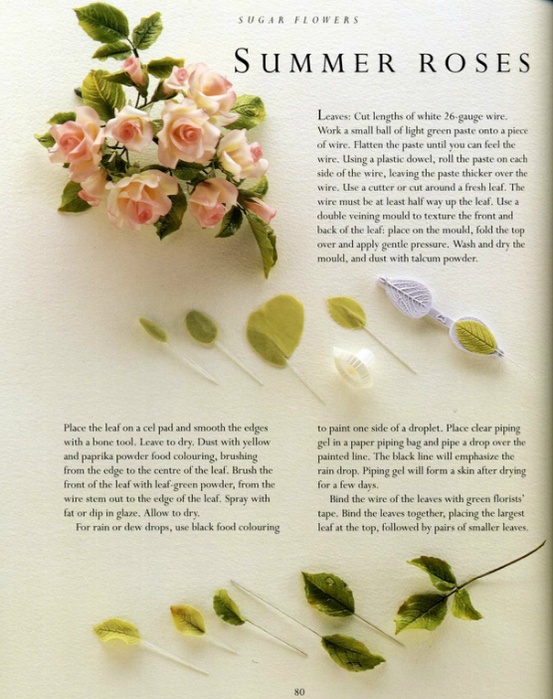 SUGAR FLOWERS

SUMMER ROSES

Leaves: Cut lengths of white 26-gauge wire. Work a small ball of light green paste onto a piece of wire. Flatten the paste until you can feel the wire. Using a plastic dowel, roll the paste on each side of the wire, leaving the paste thicker over the wire. Use a cutter or cut around a fresh leaf. The wire must be at least half way up the leaf. Use a double veining mould to texture the front and back of the leaf: place on the mould, fold the top over and apply gentle pressure. Wash and dry the mould, and dust with talcum powder.

Place the leaf on a cel pad and smooth the edges with a bone tool. Leave to dry. Dust with yellow and paprika powder food colouring, brushing from the edge to the centre of the leaf. Brush the front of the leaf with leaf-green powder, from the wire stem out to the edge of the leaf. Spray with fat or dip in glaze. Allow to dry.

For rain or dew drops, use black food colouring to paint one side of a droplet. Place clear piping gel in a paper piping bag and pipe a drop over the painted line. The black line will emphasize the rain drop. Piping gel will form a skin after drying for a few days.

Bind the wire of the leaves with green florists' tape. Bind the leaves together, placing the largest leaf at the top, followed by pairs of smaller leaves.

80